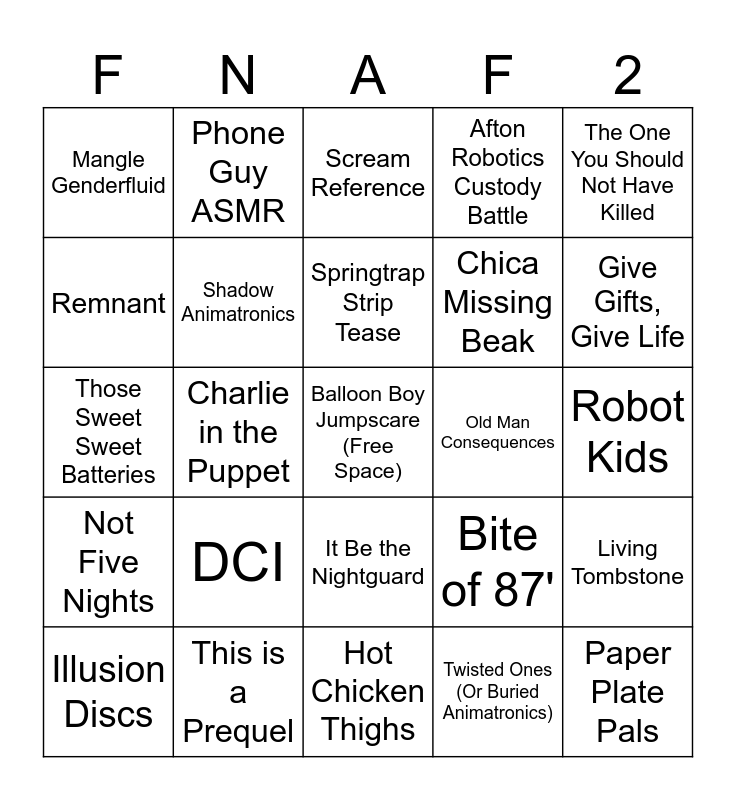 | F | N | A | F | 2 |
|---|---|---|---|---|
| Mangle Genderfluid | Phone Guy ASMR | Scream Reference | Afton Robotics Custody Battle | The One You Should Not Have Killed |
| Remnant | Shadow Animatronics | Springtrap Strip Tease | Chica Missing Beak | Give Gifts, Give Life |
| Those Sweet Sweet Batteries | Charlie in the Puppet | Balloon Boy Jumpscare (Free Space) | Old Man Consequences | Robot Kids |
| Not Five Nights | DCI | It Be the Nightguard | Bite of 87' | Living Tombstone |
| Illusion Discs | This is a Prequel | Hot Chicken Thighs | Twisted Ones (Or Buried Animatronics) | Paper Plate Pals |